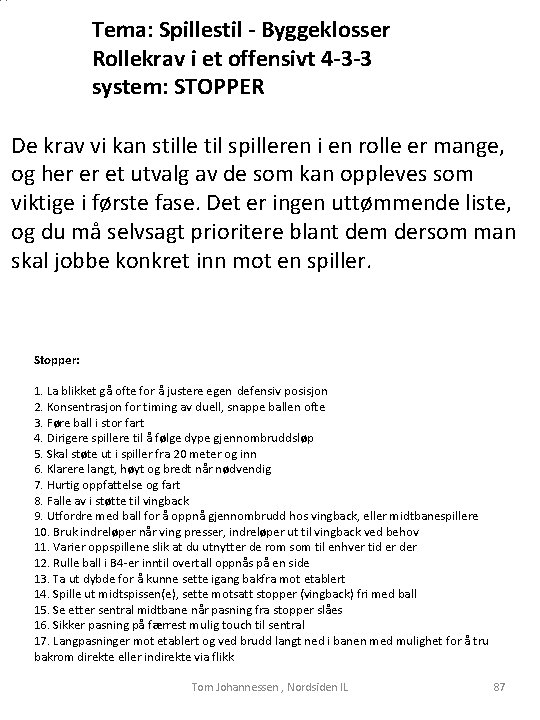 Tema: Spillestil - Byggeklosser
Rollekrav i et offensivt 4-3-3
system: STOPPER

De krav vi kan stille til spilleren i en rolle er mange, og her er et utvalg av de som kan oppleves som viktige i første fase. Det er ingen uttømmende liste, og du må selvsagt prioritere blant dem dersom man skal jobbe konkret inn mot en spiller.

Stopper:

1. La blikket gå ofte for å justere egen defensiv posisjon
2. Konsentrasjon for timing av duell, snappe ballen ofte
3. Føre ball i stor fart
4. Dirigere spillere til å følge dype gjennombruddsløp
5. Skal støte ut i spiller fra 20 meter og inn
6. Klarere langt, høyt og bredt når nødvendig
7. Hurtig oppfattelse og fart
8. Falle av i støtte til vingback
9. Utfordre med ball for å oppnå gjennombrudd hos vingback, eller midtbanespillere
10. Bruk indreløper når ving presser, indreløper ut til vingback ved behov
11. Varier oppspillene slik at du utnytter de rom som til enhver tid er der
12. Rulle ball i B4-er inntil overtall oppnås på en side
13. Ta ut dybde for å kunne sette igang bakfra mot etablert
14. Spille ut midtspissen(e), sette motsatt stopper (vingback) fri med ball
15. Se etter sentral midtbane når pasning fra stopper slåes
16. Sikker pasning på færrest mulig touch til sentral
17. Langpasninger mot etablert og ved brudd langt ned i banen med mulighet for å tru bakrom direkte eller indirekte via flikk

Tom Johannessen , Nordsiden IL 87